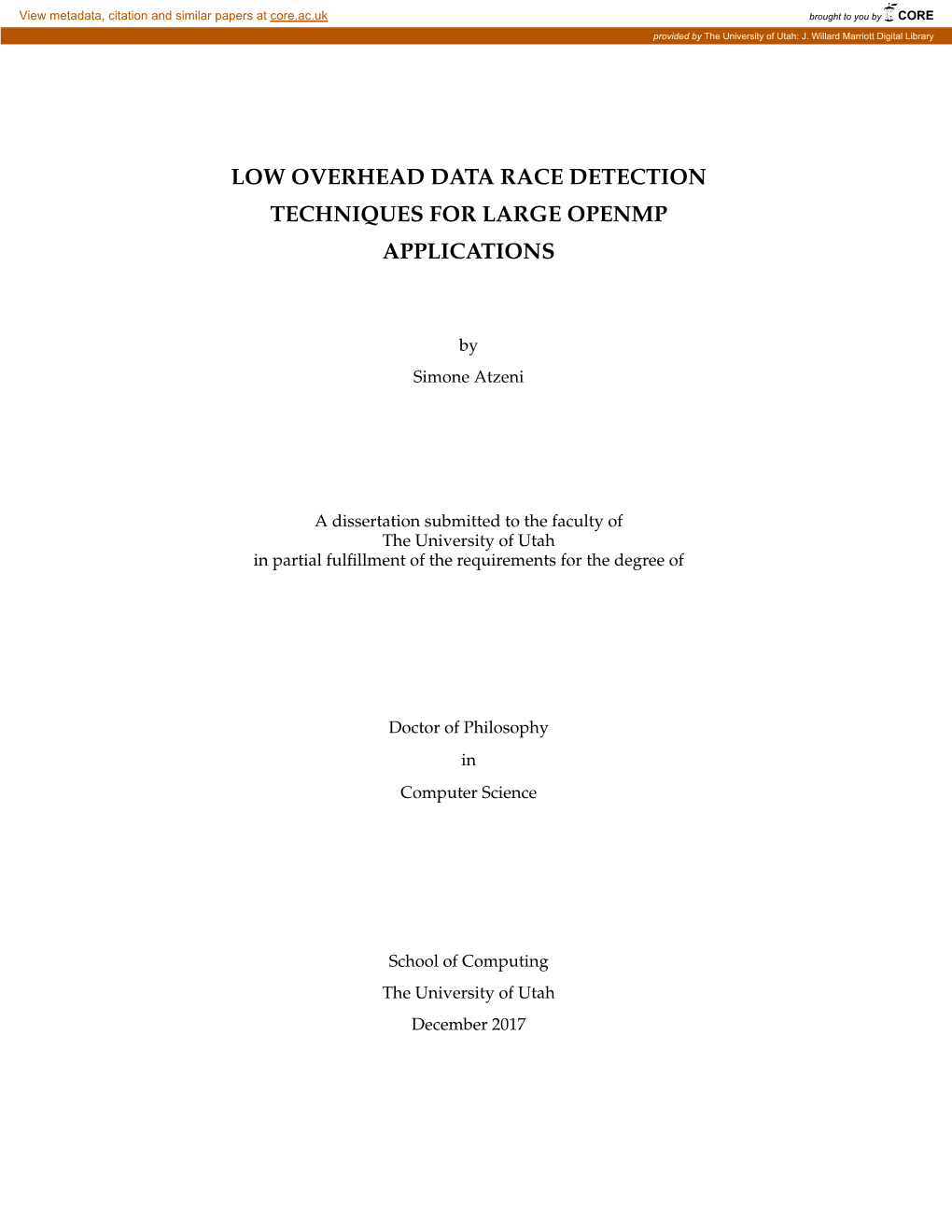 View metadata, citation and similar papers at core.ac.uk

brought to you by CORE

provided by The University of Utah: J. Willard Marriott Digital Library

LOW OVERHEAD DATA RACE DETECTION TECHNIQUES FOR LARGE OPENMP APPLICATIONS

by

Simone Atzeni

A dissertation submitted to the faculty of
The University of Utah
in partial fulfillment of the requirements for the degree of

Doctor of Philosophy

in

Computer Science

School of Computing

The University of Utah

December 2017